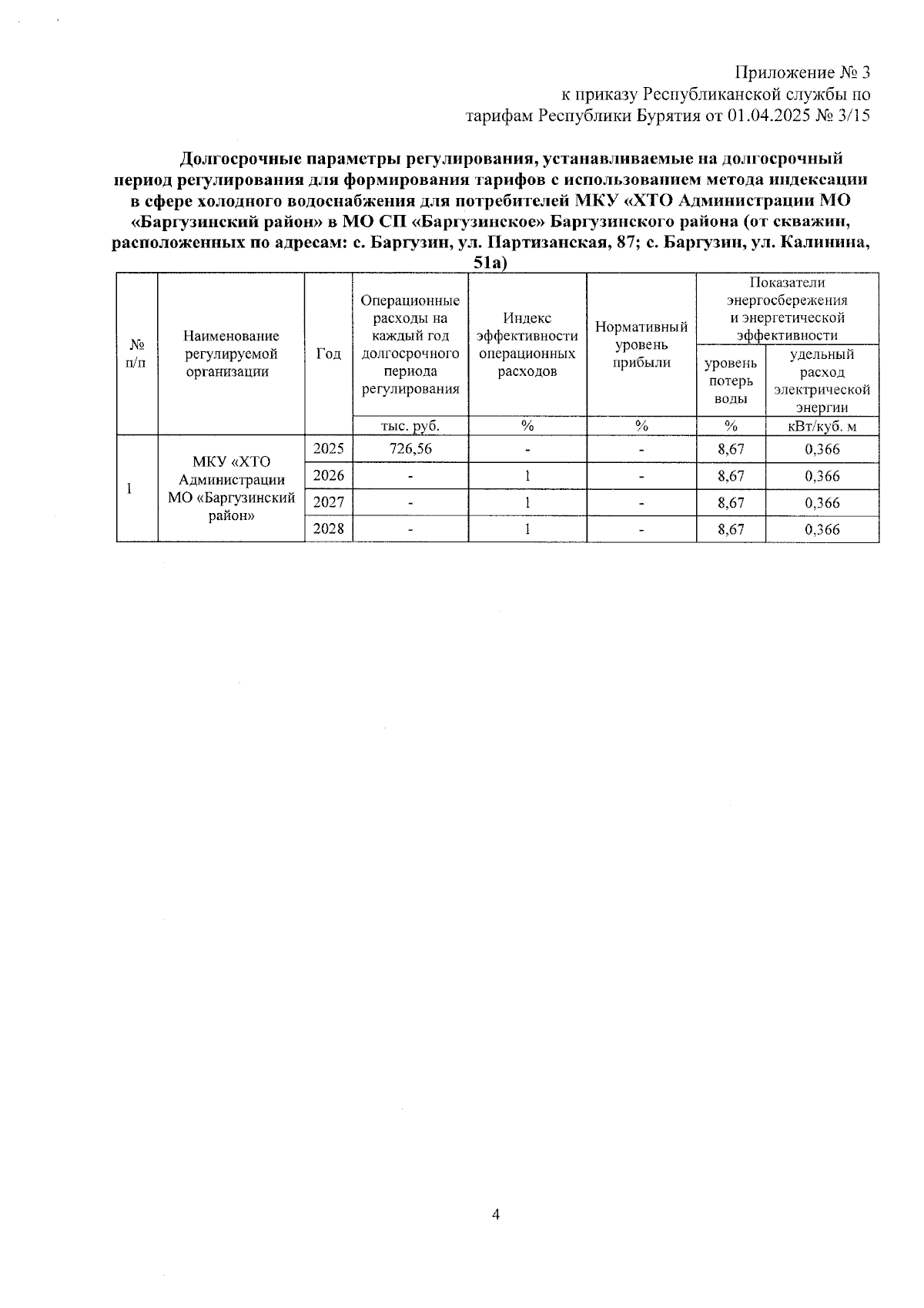 Приложение № 3
к приказу Республиканской службы по тарифам Республики Бурятия от 01.04.2025 № 3/15

Долгосрочные параметры регулирования, устанавливаемые на долгосрочный период регулирования для формирования тарифов с использованием метода индексации в сфере холодного водоснабжения для потребителей МКУ «ХТО Администрации МО «Баргузинский район» в МО СП «Баргузинское» Баргузинского района (от скважин, расположенных по адресам: с. Баргузин, ул. Партизанская, 87; с. Баргузин, ул. Калинина, 51а)

| № п/п | Наименование регулируемой организации | Год | Операционные расходы на каждый год долгосрочного периода регулирования | Индекс эффективности операционных расходов | Нормативный уровень прибыли | Показатели энергосбережения и энергетической эффективности: уровень потерь воды | Показатели энергосбережения и энергетической эффективности: удельный расход электрической энергии |
|---|---|---|---|---|---|---|---|
| | | | тыс. руб. | % | % | % | кВт/куб. м |
| 1 | МКУ «ХТО Администрации МО «Баргузинский район» | 2025 | 726,56 | - | - | 8,67 | 0,366 |
| | | 2026 | - | 1 | - | 8,67 | 0,366 |
| | | 2027 | - | 1 | - | 8,67 | 0,366 |
| | | 2028 | - | 1 | - | 8,67 | 0,366 |

4